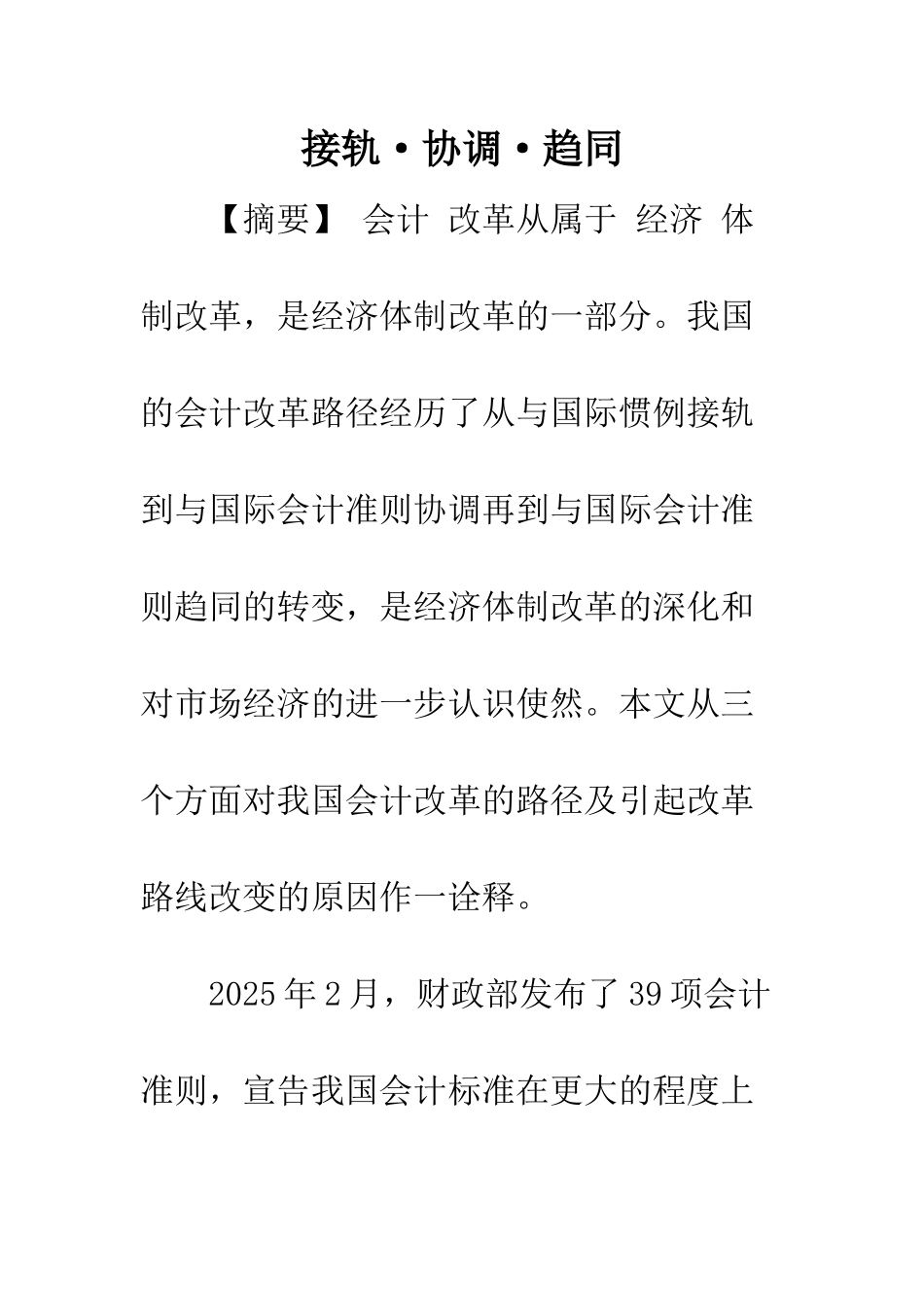 接轨·协调·趋同

【摘要】 会计 改革从属于 经济 体制改革，是经济体制改革的一部分。我国的会计改革路径经历了从与国际惯例接轨到与国际会计准则协调再到与国际会计准则趋同的转变，是经济体制改革的深化和对市场经济的进一步认识使然。本文从三个方面对我国会计改革的路径及引起改革路线改变的原因作一诠释。

2025年2月，财政部发布了39项会计准则，宣告我国会计标准在更大的程度上